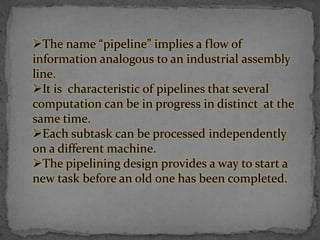 ➢The name “pipeline” implies a flow of information analogous to an industrial assembly line.
➢It is characteristic of pipelines that several computation can be in progress in distinct at the same time.
➢Each subtask can be processed independently on a different machine.
➢The pipelining design provides a way to start a new task before an old one has been completed.